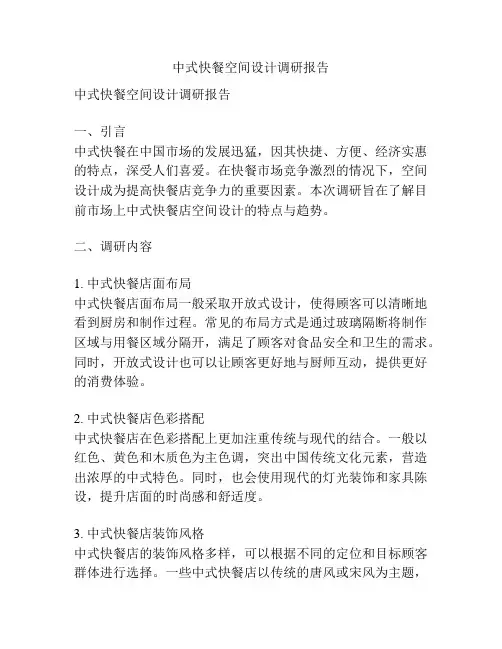 中式快餐空间设计调研报告

中式快餐空间设计调研报告

一、引言
中式快餐在中国市场的发展迅猛，因其快捷、方便、经济实惠的特点，深受人们喜爱。在快餐市场竞争激烈的情况下，空间设计成为提高快餐店竞争力的重要因素。本次调研旨在了解目前市场上中式快餐店空间设计的特点与趋势。

二、调研内容

1. 中式快餐店面布局
中式快餐店面布局一般采取开放式设计，使得顾客可以清晰地看到厨房和制作过程。常见的布局方式是通过玻璃隔断将制作区域与用餐区域分隔开，满足了顾客对食品安全和卫生的需求。同时，开放式设计也可以让顾客更好地与厨师互动，提供更好的消费体验。

2. 中式快餐店色彩搭配
中式快餐店在色彩搭配上更加注重传统与现代的结合。一般以红色、黄色和木质色为主色调，突出中国传统文化元素，营造出浓厚的中式特色。同时，也会使用现代的灯光装饰和家具陈设，提升店面的时尚感和舒适度。

3. 中式快餐店装饰风格
中式快餐店的装饰风格多样，可以根据不同的定位和目标顾客群体进行选择。一些中式快餐店以传统的唐风或宋风为主题，